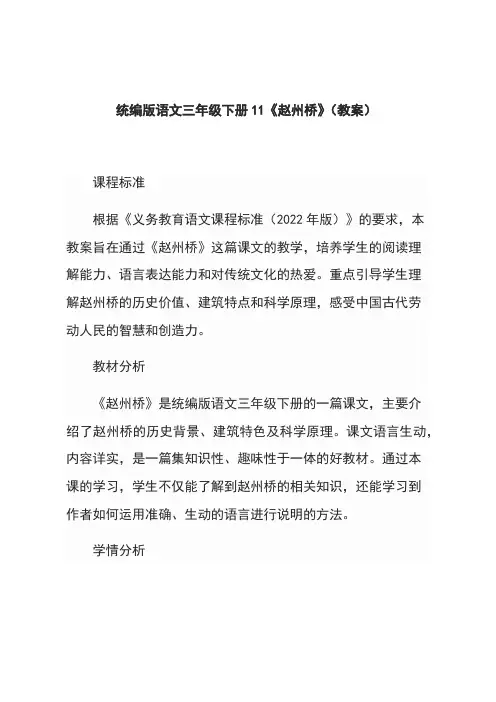 统编版语文三年级下册 11《赵州桥》(教案)

课程标准

根据《义务教育语文课程标准(2022 年版)》的要求,本教案旨在通过《赵州桥》这篇课文的教学,培养学生的阅读理解能力、语言表达能力和对传统文化的热爱。重点引导学生理解赵州桥的历史价值、建筑特点和科学原理,感受中国古代劳动人民的智慧和创造力。

教材分析

《赵州桥》是统编版语文三年级下册的一篇课文,主要介绍了赵州桥的历史背景、建筑特色及科学原理。课文语言生动,内容详实,是一篇集知识性、趣味性于一体的好教材。通过本课的学习,学生不仅能了解到赵州桥的相关知识,还能学习到作者如何运用准确、生动的语言进行说明的方法。

学情分析